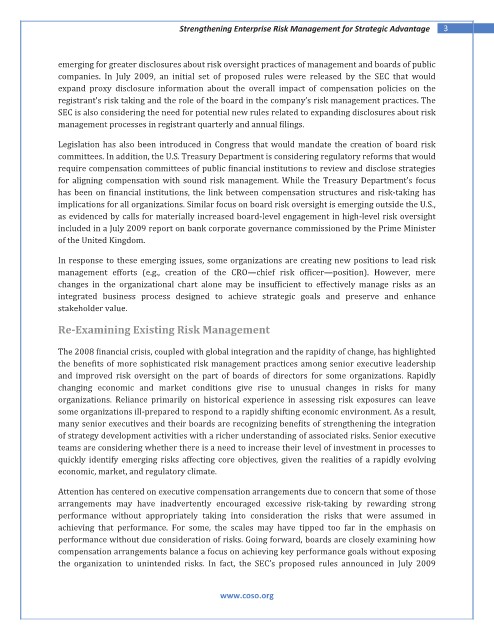 Strengthening Enterprise Risk Management for Strategic Advantage 3

emerging for greater disclosures about risk oversight practices of management and boards of public companies. In July 2009, an initial set of proposed rules were released by the SEC that would expand proxy disclosure information about the overall impact of compensation policies on the registrant's risk taking and the role of the board in the company's risk management practices. The SEC is also considering the need for potential new rules related to expanding disclosures about risk management processes in registrant quarterly and annual filings.

Legislation has also been introduced in Congress that would mandate the creation of board risk committees. In addition, the U.S. Treasury Department is considering regulatory reforms that would require compensation committees of public financial institutions to review and disclose strategies for aligning compensation with sound risk management. While the Treasury Department's focus has been on financial institutions, the link between compensation structures and risk-taking has implications for all organizations. Similar focus on board risk oversight is emerging outside the U.S., as evidenced by calls for materially increased board-level engagement in high-level risk oversight included in a July 2009 report on bank corporate governance commissioned by the Prime Minister of the United Kingdom.

In response to these emerging issues, some organizations are creating new positions to lead risk management efforts (e.g., creation of the CRO—chief risk officer—position). However, mere changes in the organizational chart alone may be insufficient to effectively manage risks as an integrated business process designed to achieve strategic goals and preserve and enhance stakeholder value.

Re-Examining Existing Risk Management

The 2008 financial crisis, coupled with global integration and the rapidity of change, has highlighted the benefits of more sophisticated risk management practices among senior executive leadership and improved risk oversight on the part of boards of directors for some organizations. Rapidly changing economic and market conditions give rise to unusual changes in risks for many organizations. Reliance primarily on historical experience in assessing risk exposures can leave some organizations ill-prepared to respond to a rapidly shifting economic environment. As a result, many senior executives and their boards are recognizing benefits of strengthening the integration of strategy development activities with a richer understanding of associated risks. Senior executive teams are considering whether there is a need to increase their level of investment in processes to quickly identify emerging risks affecting core objectives, given the realities of a rapidly evolving economic, market, and regulatory climate.

Attention has centered on executive compensation arrangements due to concern that some of those arrangements may have inadvertently encouraged excessive risk-taking by rewarding strong performance without appropriately taking into consideration the risks that were assumed in achieving that performance. For some, the scales may have tipped too far in the emphasis on performance without due consideration of risks. Going forward, boards are closely examining how compensation arrangements balance a focus on achieving key performance goals without exposing the organization to unintended risks. In fact, the SEC's proposed rules announced in July 2009

www.coso.org